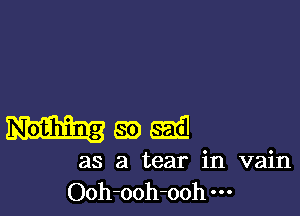 Nothing so sad
as a tear in vain
Ooh-ooh-ooh...